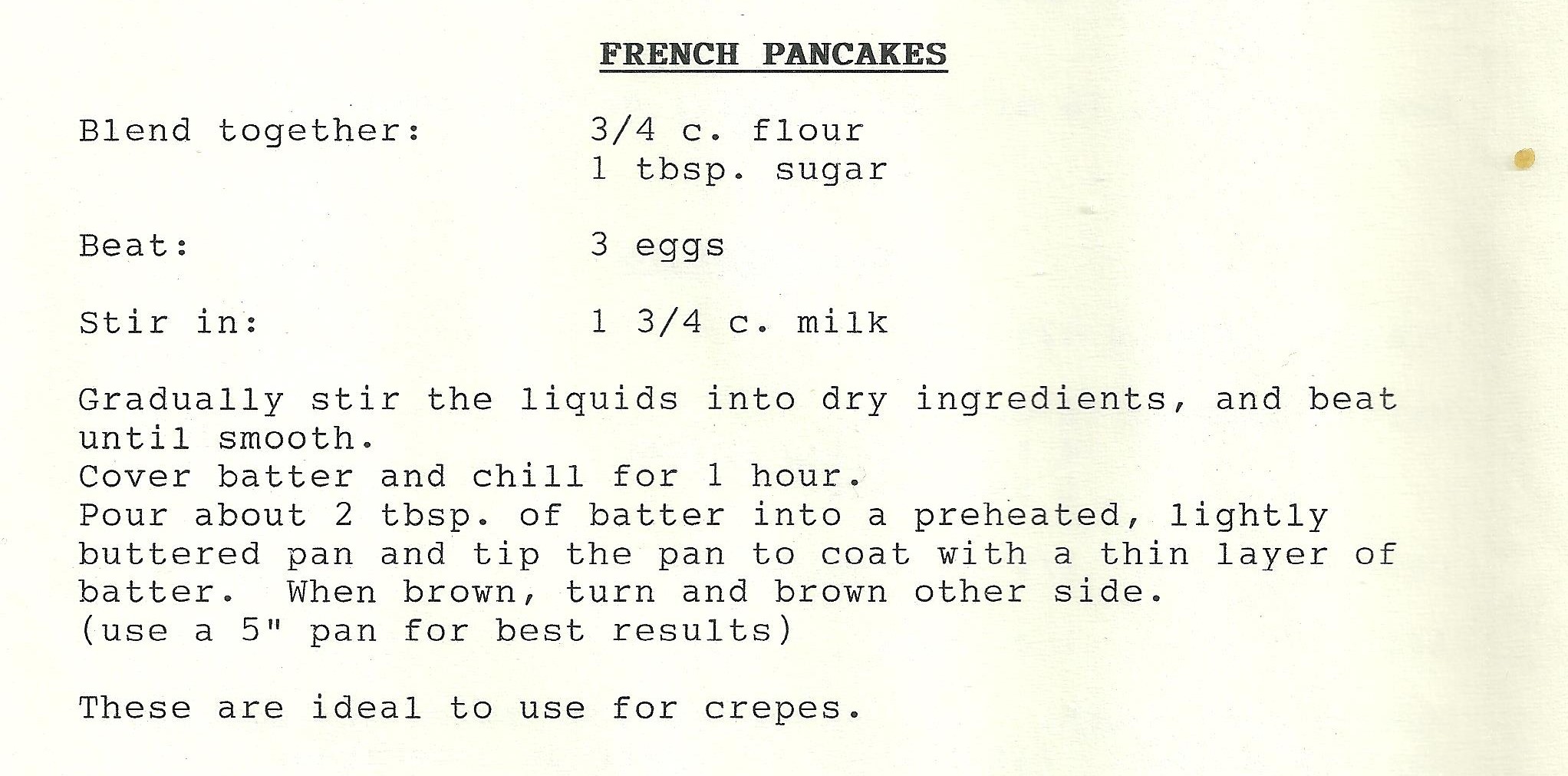 FRENCH PANCAKES

Blend together: 3/4 c. flour
1 tbsp. sugar

Beat: 3 eggs

Stir in: 1 3/4 c. milk

Gradually stir the liquids into dry ingredients, and beat until smooth.
Cover batter and chill for 1 hour.
Pour about 2 tbsp. of batter into a preheated, lightly buttered pan and tip the pan to coat with a thin layer of batter. When brown, turn and brown other side.
(use a 5" pan for best results)

These are ideal to use for crepes.